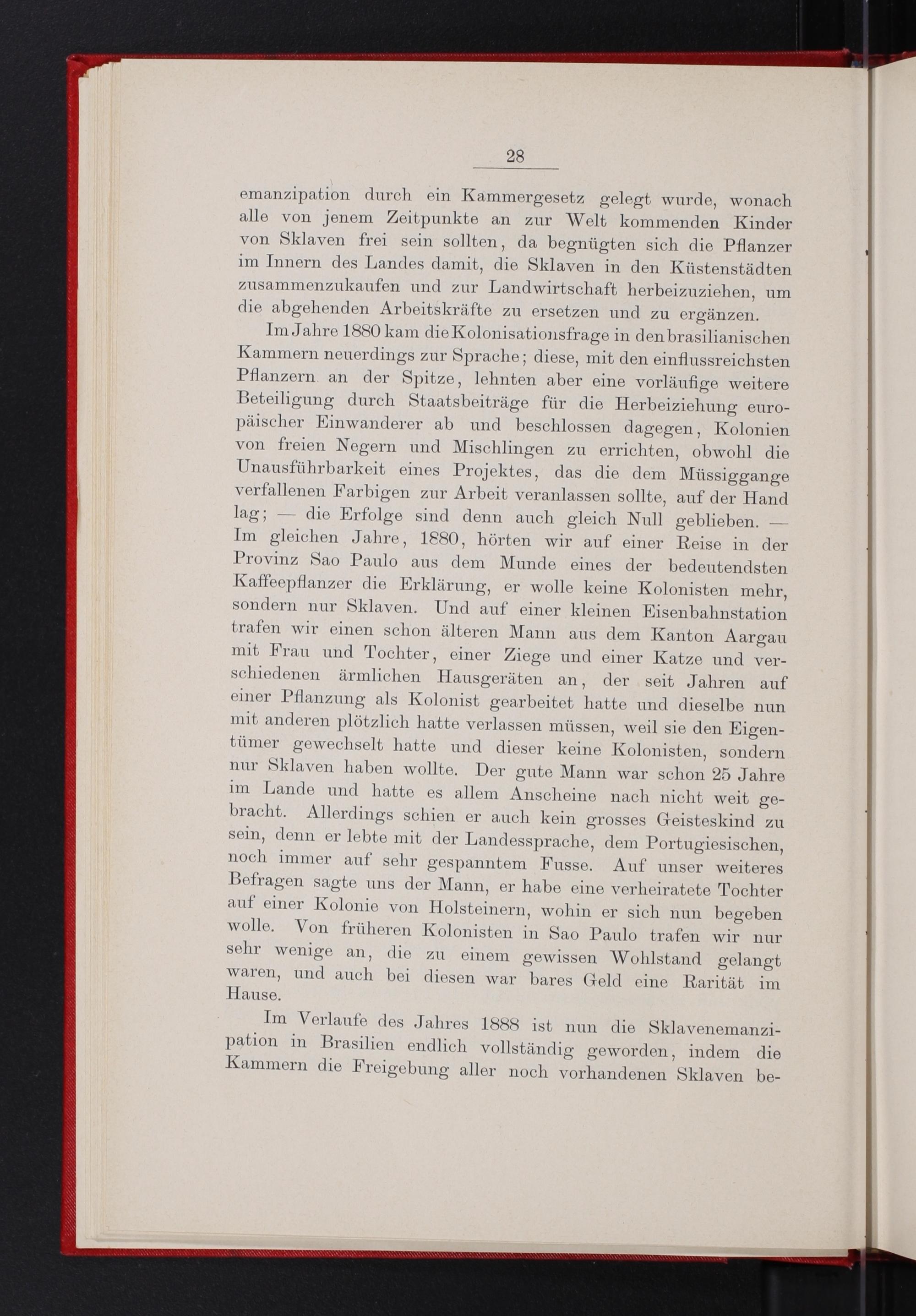 28

emanzipation durch ein Kammergesetz gelegt wurde, wonach alle von jenem Zeitpunkte an zur Welt kommenden Kinder von Sklaven frei sein sollten, da begnügten sich die Pflanzer im Innern des Landes damit, die Sklaven in den Küstenstädten zusammenzukaufen und zur Landwirtschaft herbeizuziehen, um die abgehenden Arbeitskräfte zu ersetzen und zu ergänzen.

Im Jahre 1880 kam die Kolonisationsfrage in den brasilianischen Kammern neuerdings zur Sprache; diese, mit den einflussreichsten Pflanzern an der Spitze, lehnten aber eine vorläufige weitere Beteiligung durch Staatsbeiträge für die Herbeiziehung europäischer Einwanderer ab und beschlossen dagegen, Kolonien von freien Negern und Mischlingen zu errichten, obwohl die Unausführbarkeit eines Projektes, das die dem Müssiggange verfallenen Farbigen zur Arbeit veranlassen sollte, auf der Hand lag; — die Erfolge sind denn auch gleich Null geblieben. — Im gleichen Jahre, 1880, hörten wir auf einer Reise in der Provinz Sao Paulo aus dem Munde eines der bedeutendsten Kaffeepflanzer die Erklärung, er wolle keine Kolonisten mehr, sondern nur Sklaven. Und auf einer kleinen Eisenbahnstation trafen wir einen schon älteren Mann aus dem Kanton Aargau mit Frau und Tochter, einer Ziege und einer Katze und verschiedenen ärmlichen Hausgeräten an, der seit Jahren auf einer Pflanzung als Kolonist gearbeitet hatte und dieselbe nun mit anderen plötzlich hatte verlassen müssen, weil sie den Eigentümer gewechselt hatte und dieser keine Kolonisten, sondern nur Sklaven haben wollte. Der gute Mann war schon 25 Jahre im Lande und hatte es allem Anscheine nach nicht weit gebracht. Allerdings schien er auch kein grosses Geisteskind zu sein, denn er lebte mit der Landessprache, dem Portugiesischen, noch immer auf sehr gespanntem Fusse. Auf unser weiteres Befragen sagte uns der Mann, er habe eine verheiratete Tochter auf einer Kolonie von Holsteinern, wohin er sich nun begeben wolle. Von früheren Kolonisten in Sao Paulo trafen wir nur sehr wenige an, die zu einem gewissen Wohlstand gelangt waren, und auch bei diesen war bares Geld eine Rarität im Hause.

Im Verlaufe des Jahres 1888 ist nun die Sklavenemanzipation in Brasilien endlich vollständig geworden, indem die Kammern die Freigebung aller noch vorhandenen Sklaven be-